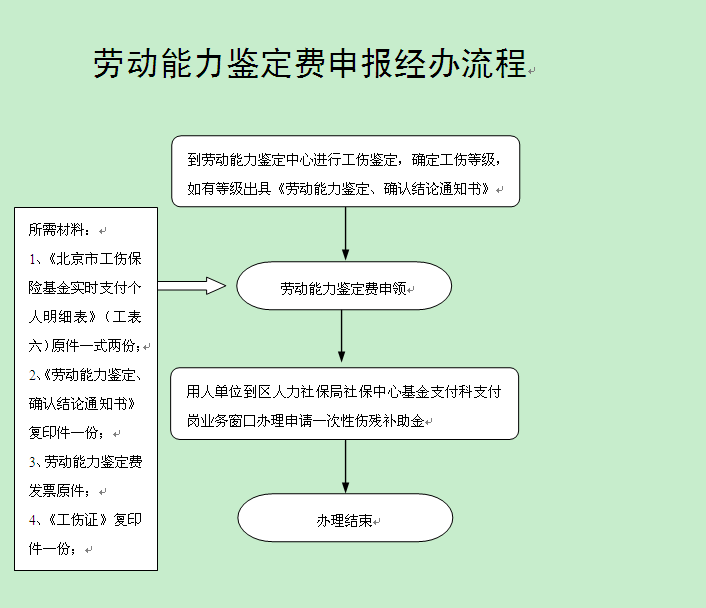 劳动能力鉴定费申报经办流程

到劳动能力鉴定中心进行工伤鉴定，确定工伤等级，如有等级出具《劳动能力鉴定、确认结论通知书》

所需材料：
1、《北京市工伤保险基金实时支付个人明细表》（工表六）原件一式两份；
2、《劳动能力鉴定、确认结论通知书》复印件一份；
3、劳动能力鉴定费发票原件；
4、《工伤证》复印件一份；

劳动能力鉴定费申领

用人单位到区人力社保局社保中心基金支付科支付岗业务窗口办理申请一次性伤残补助金

办理结束